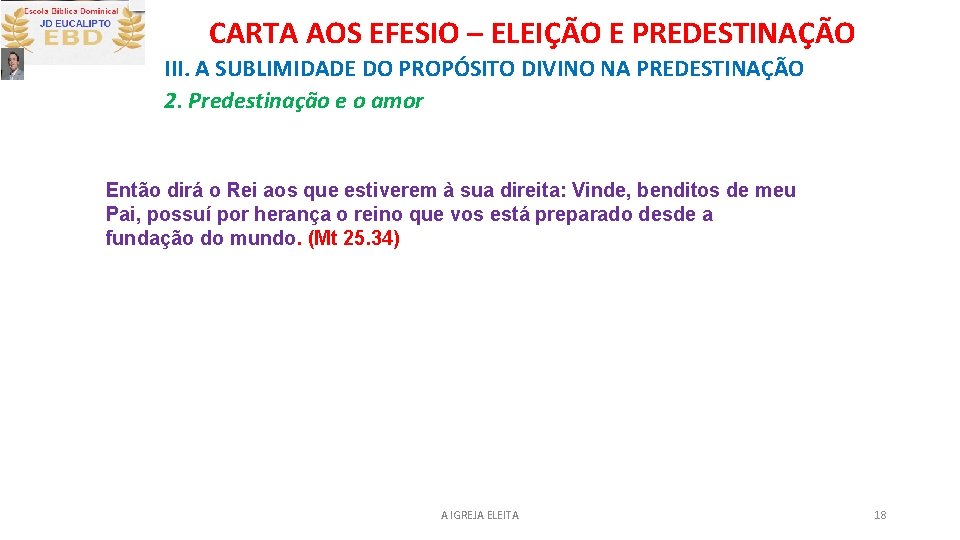 Escola Bíblica Dominical
JD EUCALIPTO
EBD

CARTA AOS EFESIO – ELEIÇÃO E PREDESTINAÇÃO

III. A SUBLIMIDADE DO PROPÓSITO DIVINO NA PREDESTINAÇÃO

2. Predestinação e o amor

Então dirá o Rei aos que estiverem à sua direita: Vinde, benditos de meu Pai, possuí por herança o reino que vos está preparado desde a fundação do mundo. (Mt 25.34)

A IGREJA ELEITA

18